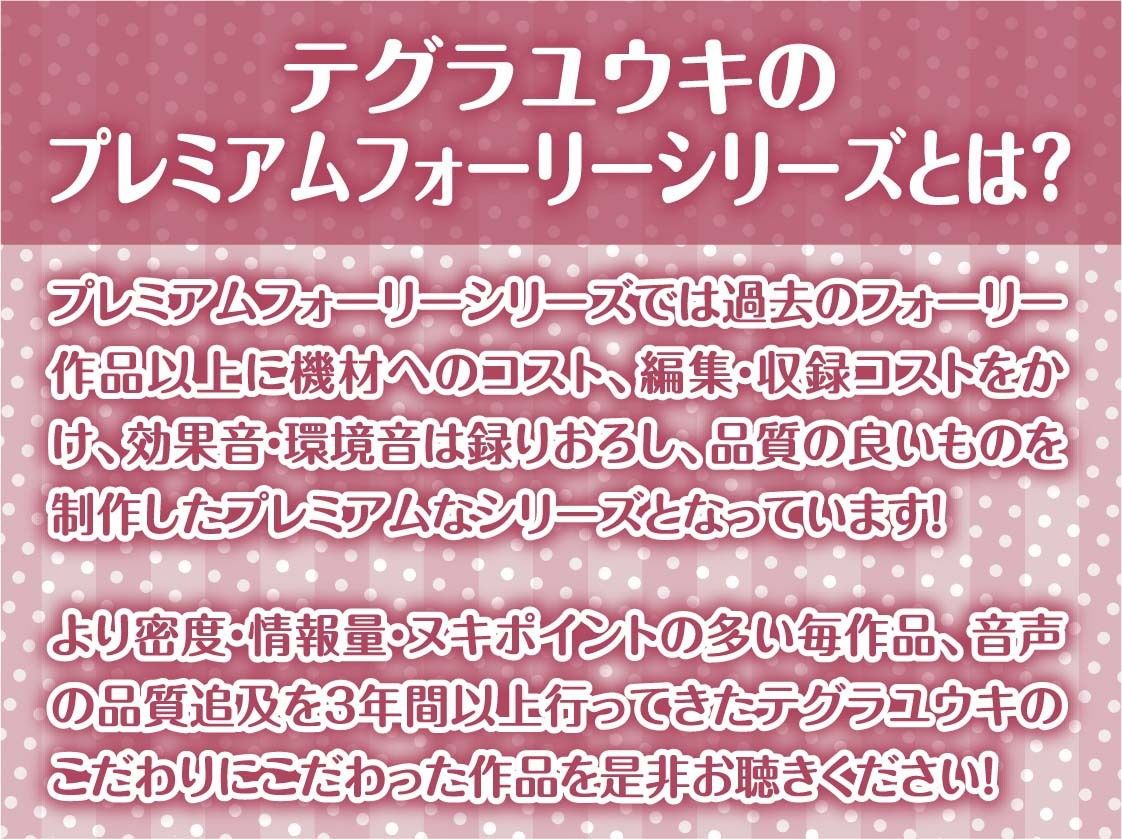 テグラユウキの
プレミアムフォーリーシリーズとは?

プレミアムフォーリーシリーズでは過去のフォーリー作品以上に機材へのコスト、編集・収録コストをかけ、効果音・環境音は録りおろし、品質の良いものを制作したプレミアムなシリーズとなっています!

より密度・情報量・ヌキポイントの多い毎作品、音声の品質追及を3年間以上行ってきたテグラユウキのこだわりにこだわった作品を是非お聴きください!